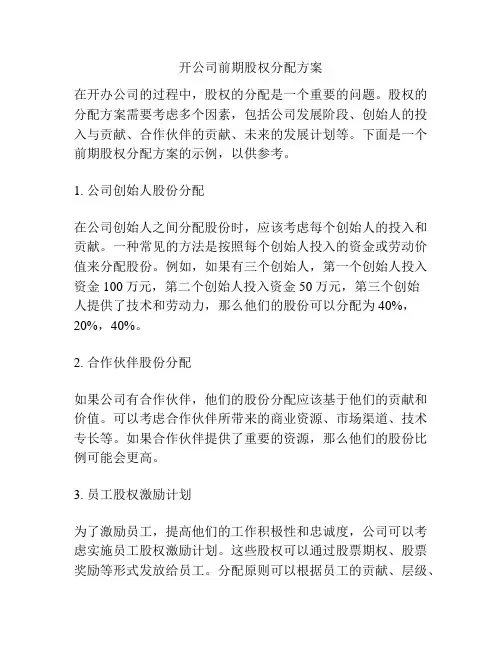 开公司前期股权分配方案

在开办公司的过程中，股权的分配是一个重要的问题。股权的分配方案需要考虑多个因素，包括公司发展阶段、创始人的投入与贡献、合作伙伴的贡献、未来的发展计划等。下面是一个前期股权分配方案的示例，以供参考。

1. 公司创始人股份分配

在公司创始人之间分配股份时，应该考虑每个创始人的投入和贡献。一种常见的方法是按照每个创始人投入的资金或劳动价值来分配股份。例如，如果有三个创始人，第一个创始人投入资金 100 万元，第二个创始人投入资金 50 万元，第三个创始人提供了技术和劳动力，那么他们的股份可以分配为 40%，20%，40%。

2. 合作伙伴股份分配

如果公司有合作伙伴，他们的股份分配应该基于他们的贡献和价值。可以考虑合作伙伴所带来的商业资源、市场渠道、技术专长等。如果合作伙伴提供了重要的资源，那么他们的股份比例可能会更高。

3. 员工股权激励计划

为了激励员工，提高他们的工作积极性和忠诚度，公司可以考虑实施员工股权激励计划。这些股权可以通过股票期权、股票奖励等形式发放给员工。分配原则可以根据员工的贡献、层级、